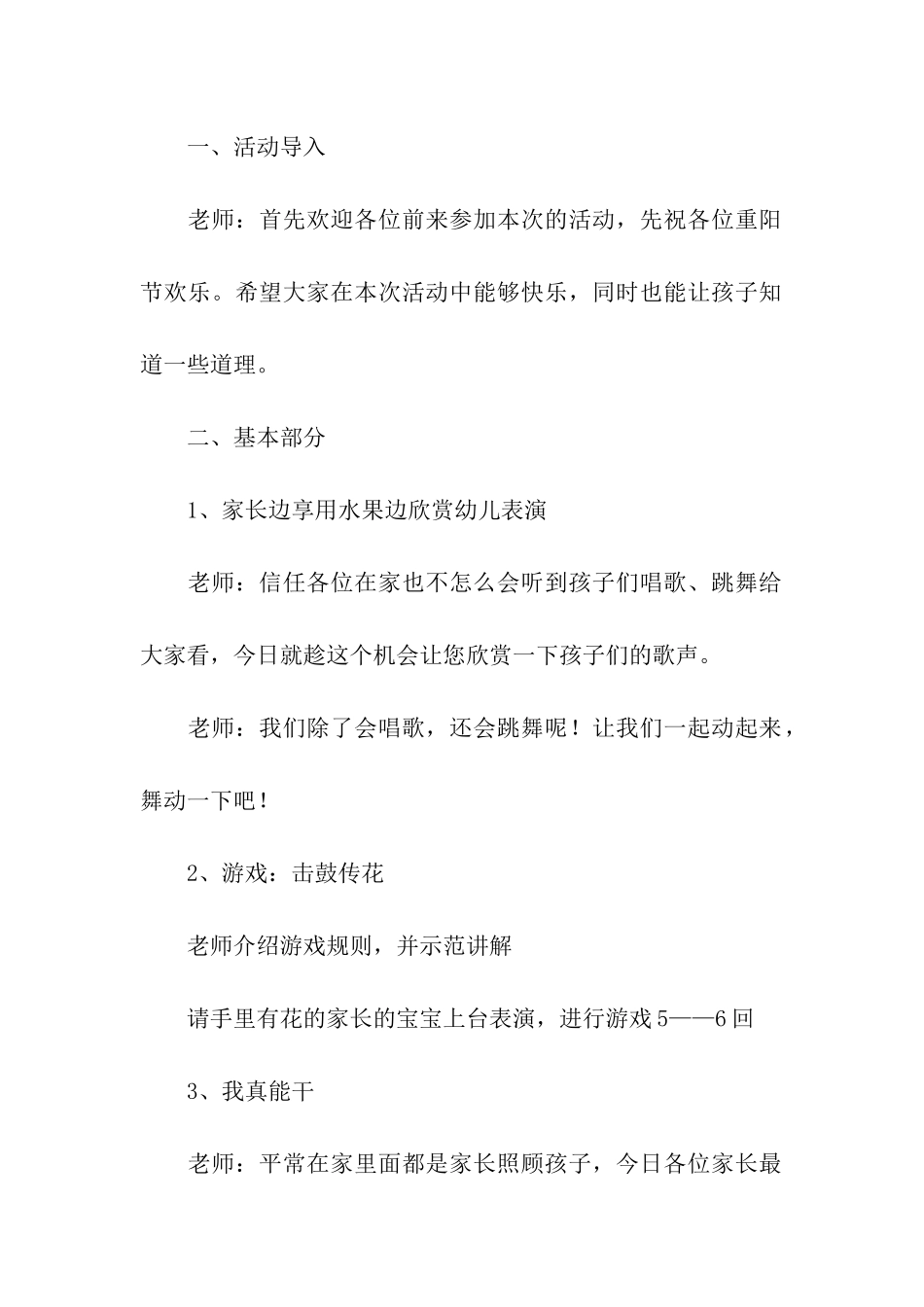 一、活动导入

老师：首先欢迎各位前来参加本次的活动，先祝各位重阳节欢乐。希望大家在本次活动中能够快乐，同时也能让孩子知道一些道理。

二、基本部分

1、家长边享用水果边欣赏幼儿表演

老师：信任各位在家也不怎么会听到孩子们唱歌、跳舞给大家看，今日就趁这个机会让您欣赏一下孩子们的歌声。

老师：我们除了会唱歌，还会跳舞呢！让我们一起动起来，舞动一下吧！

2、游戏：击鼓传花

老师介绍游戏规则，并示范讲解

请手里有花的家长的宝宝上台表演，进行游戏5——6回

3、我真能干

老师：平常在家里面都是家长照顾孩子，今日各位家长最